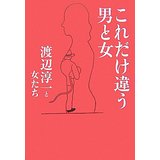 これだけ違う
男と女

渡辺淳一と
女たち